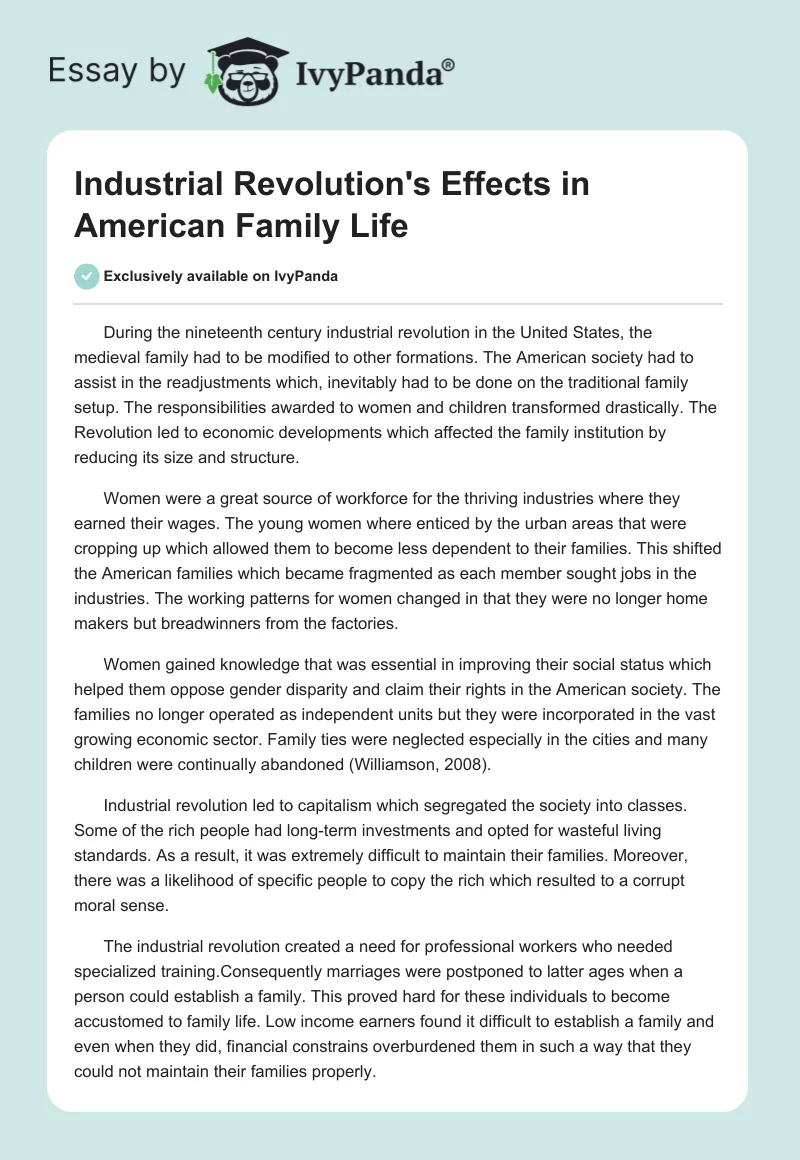 Essay by IvyPanda®

Industrial Revolution's Effects in American Family Life

Exclusively available on IvyPanda

During the nineteenth century industrial revolution in the United States, the medieval family had to be modified to other formations. The American society had to assist in the readjustments which, inevitably had to be done on the traditional family setup. The responsibilities awarded to women and children transformed drastically. The Revolution led to economic developments which affected the family institution by reducing its size and structure.

Women were a great source of workforce for the thriving industries where they earned their wages. The young women where enticed by the urban areas that were cropping up which allowed them to become less dependent to their families. This shifted the American families which became fragmented as each member sought jobs in the industries. The working patterns for women changed in that they were no longer home makers but breadwinners from the factories.

Women gained knowledge that was essential in improving their social status which helped them oppose gender disparity and claim their rights in the American society. The families no longer operated as independent units but they were incorporated in the vast growing economic sector. Family ties were neglected especially in the cities and many children were continually abandoned (Williamson, 2008).

Industrial revolution led to capitalism which segregated the society into classes. Some of the rich people had long-term investments and opted for wasteful living standards. As a result, it was extremely difficult to maintain their families. Moreover, there was a likelihood of specific people to copy the rich which resulted to a corrupt moral sense.

The industrial revolution created a need for professional workers who needed specialized training.Consequently marriages were postponed to latter ages when a person could establish a family. This proved hard for these individuals to become accustomed to family life. Low income earners found it difficult to establish a family and even when they did, financial constrains overburdened them in such a way that they could not maintain their families properly.